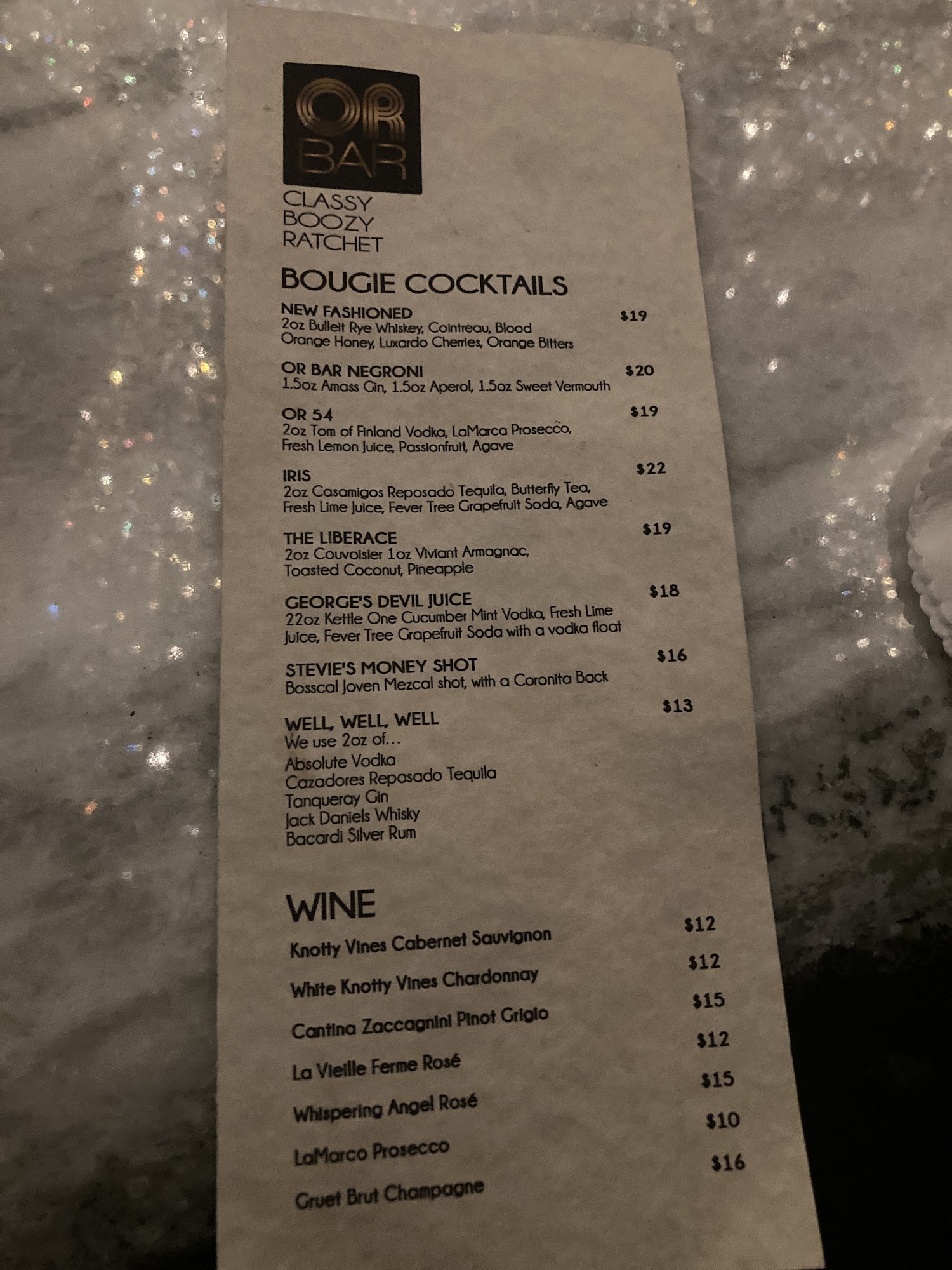 OR BAR

CLASSY
BOOZY
RATCHET

BOUGIE COCKTAILS

NEW FASHIONED $19
2oz Bulleit Rye Whiskey, Cointreau, Blood Orange Honey, Luxardo Cherries, Orange Bitters

OR BAR NEGRONI $20
1.5oz Amass Gin, 1.5oz Aperol, 1.5oz Sweet Vermouth

OR 54 $19
2oz Tom of Finland Vodka, LaMarca Prosecco, Fresh Lemon Juice, Passionfruit, Agave

IRIS $22
2oz Casamigos Reposado Tequila, Butterfly Tea, Fresh Lime Juice, Fever Tree Grapefruit Soda, Agave

THE LIBERACE $19
2oz Couvoisier 1oz Viviant Armagnac, Toasted Coconut, Pineapple

GEORGE'S DEVIL JUICE $18
22oz Kettle One Cucumber Mint Vodka, Fresh Lime Juice, Fever Tree Grapefruit Soda with a vodka float

STEVIE'S MONEY SHOT $16
Bosscal Joven Mezcal shot, with a Coronita Back

WELL, WELL, WELL $13
We use 2oz of...
Absolute Vodka
Cazadores Repasado Tequila
Tanqueray Gin
Jack Daniels Whisky
Bacardi Silver Rum

WINE
Knotty Vines Cabernet Sauvignon $12
White Knotty Vines Chardonnay $12
Cantina Zaccagnini Pinot Grigio $15
La Vieille Ferme Rosé $12
Whispering Angel Rosé $15
LaMarco Prosecco $10
Gruet Brut Champagne $16